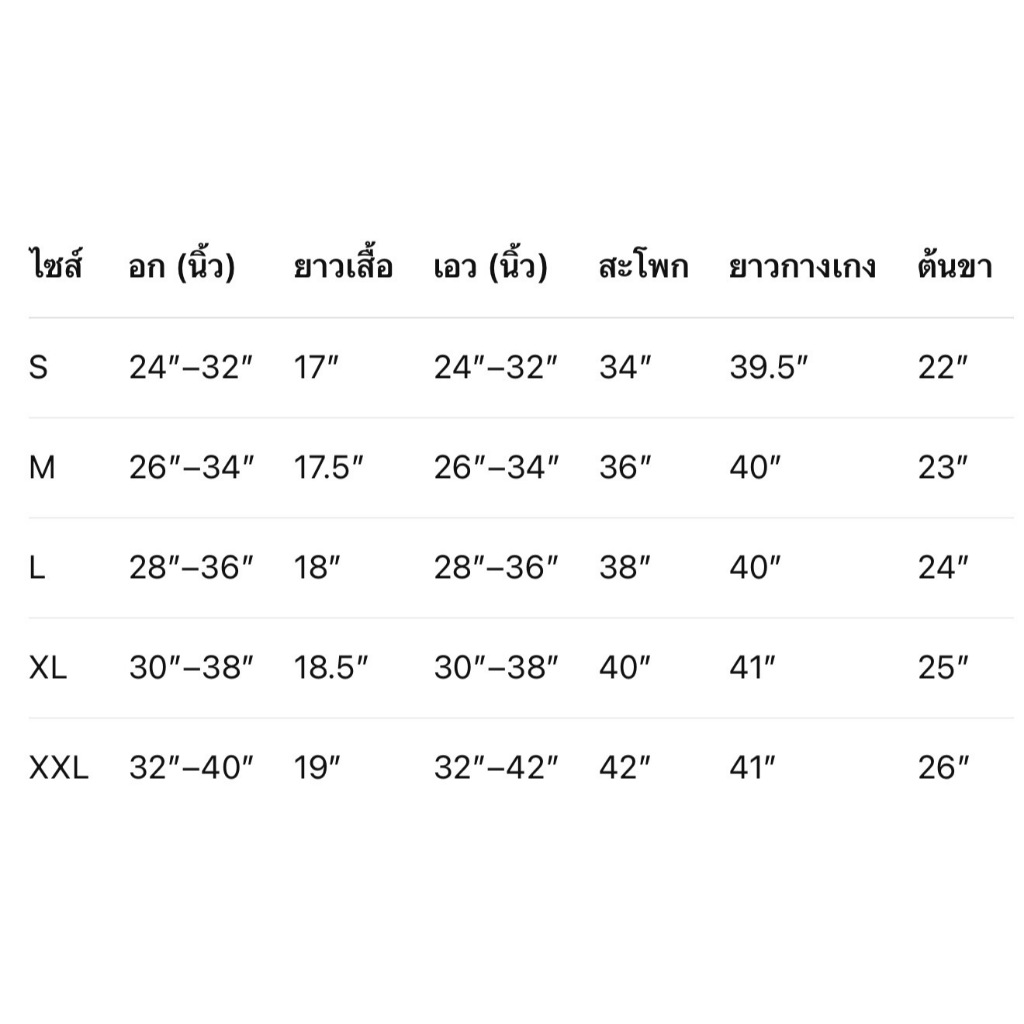 | ไซส์ | อก (นิ้ว) | ยาวเสื้อ | เอว (นิ้ว) | สะโพก | ยาวกางเกง | ต้นขา |
|---|---|---|---|---|---|---|
| S | 24″–32″ | 17″ | 24″–32″ | 34″ | 39.5″ | 22″ |
| M | 26″–34″ | 17.5″ | 26″–34″ | 36″ | 40″ | 23″ |
| L | 28″–36″ | 18″ | 28″–36″ | 38″ | 40″ | 24″ |
| XL | 30″–38″ | 18.5″ | 30″–38″ | 40″ | 41″ | 25″ |
| XXL | 32″–40″ | 19″ | 32″–42″ | 42″ | 41″ | 26″ |